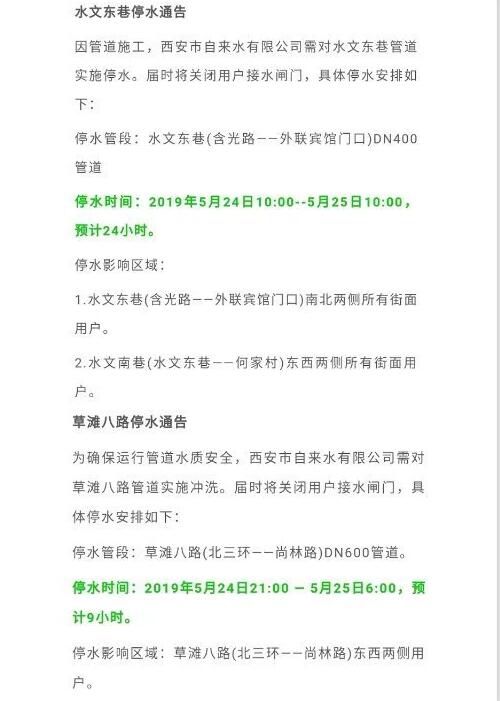 水文东巷停水通告

因管道施工，西安市自来水有限公司需对水文东巷管道实施停水。届时将关闭用户接水闸门，具体停水安排如下：

停水管段：水文东巷(含光路——外联宾馆门口)DN400管道

停水时间：2019年5月24日10:00--5月25日10:00，预计24小时。

停水影响区域：

1.水文东巷(含光路——外联宾馆门口)南北两侧所有街面用户。

2.水文南巷(水文东巷——何家村)东西两侧所有街面用户。

草滩八路停水通告

为确保运行管道水质安全，西安市自来水有限公司需对草滩八路管道实施冲洗。届时将关闭用户接水闸门，具体停水安排如下：

停水管段：草滩八路(北三环——尚林路)DN600管道。

停水时间：2019年5月24日21:00 — 5月25日6:00，预计9小时。

停水影响区域：草滩八路(北三环——尚林路)东西两侧用户。